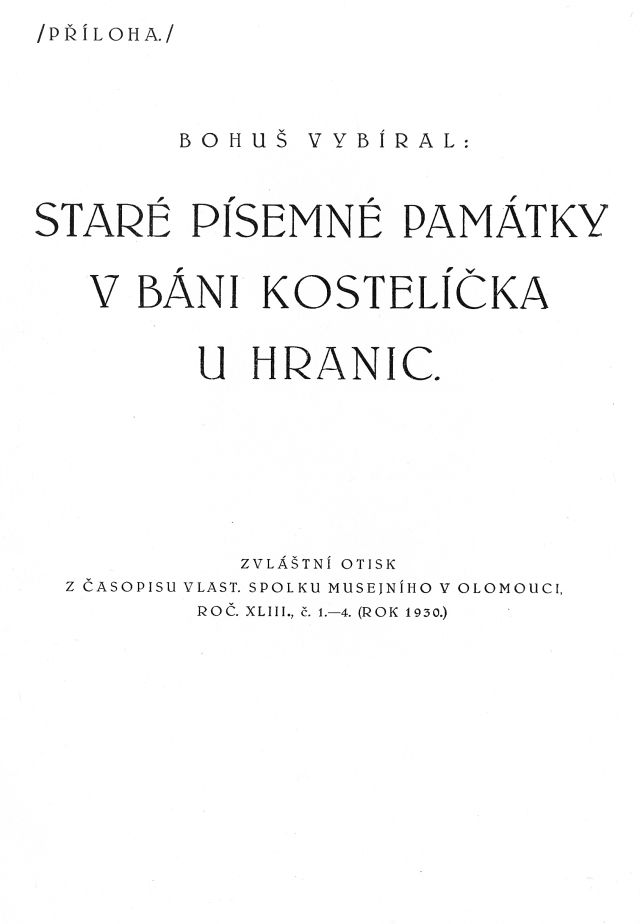 /PŘÍLOHA./

BOHUŠ VYBÍRAL:

STARÉ PÍSEMNÉ PAMÁTKY
V BÁNI KOSTELÍČKA
U HRANIC.

ZVLÁŠTNÍ OTISK
Z ČASOPISU VLAST. SPOLKU MUSEJNÍHO V OLOMOUCI,
ROČ. XLIII., č. 1.—4. (ROK 1930.)